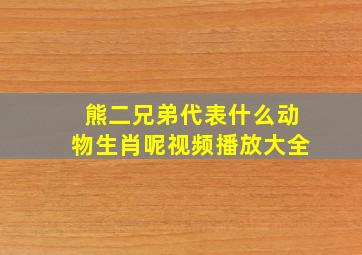 熊二兄弟代表什么动物生肖呢视频播放大全